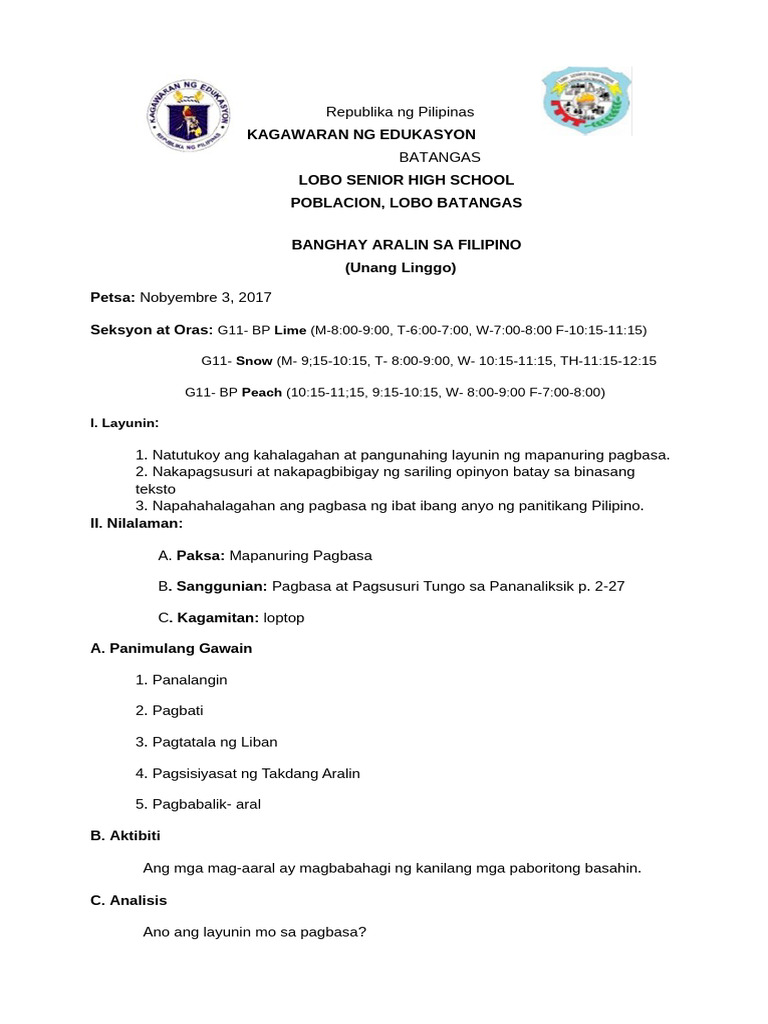 KAGAWARAN NG EDUKASYON
REPUBLIKA NG PILIPINAS

Republika ng Pilipinas
KAGAWARAN NG EDUKASYON
BATANGAS
LOBO SENIOR HIGH SCHOOL
POBLACION, LOBO BATANGAS

BANGHAY ARALIN SA FILIPINO
(Unang Linggo)

Petsa: Nobyembre 3, 2017

Seksyon at Oras: G11- BP Lime (M-8:00-9:00, T-6:00-7:00, W-7:00-8:00 F-10:15-11:15)

G11- Snow (M- 9;15-10:15, T- 8:00-9:00, W- 10:15-11:15, TH-11:15-12:15

G11- BP Peach (10:15-11;15, 9:15-10:15, W- 8:00-9:00 F-7:00-8:00)

I. Layunin:

1. Natutukoy ang kahalagahan at pangunahing layunin ng mapanuring pagbasa.
2. Nakapagsusuri at nakapagbibigay ng sariling opinyon batay sa binasang teksto
3. Napahahalagahan ang pagbasa ng ibat ibang anyo ng panitikang Pilipino.

II. Nilalaman:

A. Paksa: Mapanuring Pagbasa

B. Sanggunian: Pagbasa at Pagsusuri Tungo sa Pananaliksik p. 2-27

C. Kagamitan: loptop

A. Panimulang Gawain

1. Panalangin

2. Pagbati

3. Pagtatala ng Liban

4. Pagsisiyasat ng Takdang Aralin

5. Pagbabalik- aral

B. Aktibiti

Ang mga mag-aaral ay magbabahagi ng kanilang mga paboritong basahin.

C. Analisis

Ano ang layunin mo sa pagbasa?